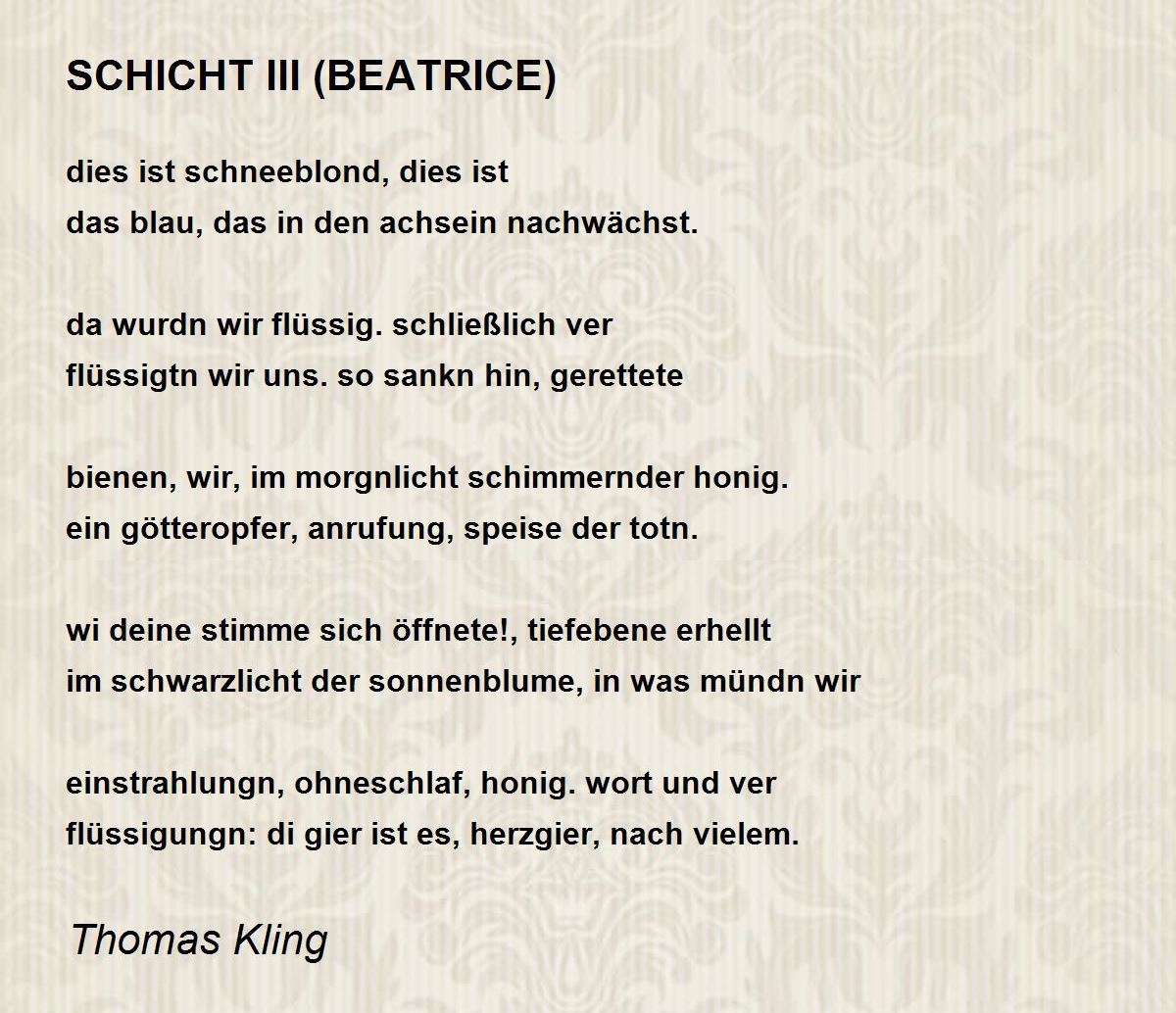 SCHICHT III (BEATRICE)

dies ist schneeblond, dies ist
das blau, das in den achsein nachwächst.

da wurdn wir flüssig. schließlich ver
flüssigtn wir uns. so sankn hin, gerettete

bienen, wir, im morgnlicht schimmernder honig.
ein götteropfer, anrufung, speise der totn.

wi deine stimme sich öffnete!, tiefebene erhellt
im schwarzlicht der sonnenblume, in was mündn wir

einstrahlungn, ohneschlaf, honig. wort und ver
flüssigungn: di gier ist es, herzgier, nach vielem.

Thomas Kling